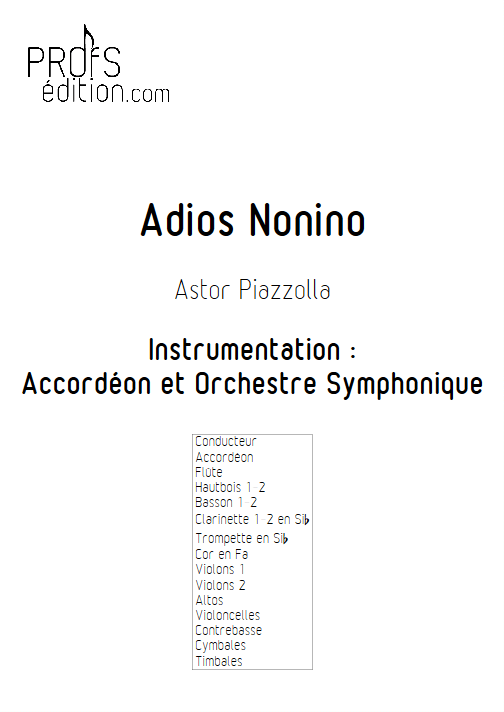 PROFS
édition.com

Adios Nonino

Astor Piazzolla

Instrumentation :
Accordéon et Orchestre Symphonique

Conducteur
Accordeon
Flûte
Hautbois 1-2
Basson 1-2
Clarinette 1-2 en Si♭
Trompette en Si♭
Cor en Fa
Violons 1
Violons 2
Altos
Violoncelles
Contrebasse
Cymbales
Timbales